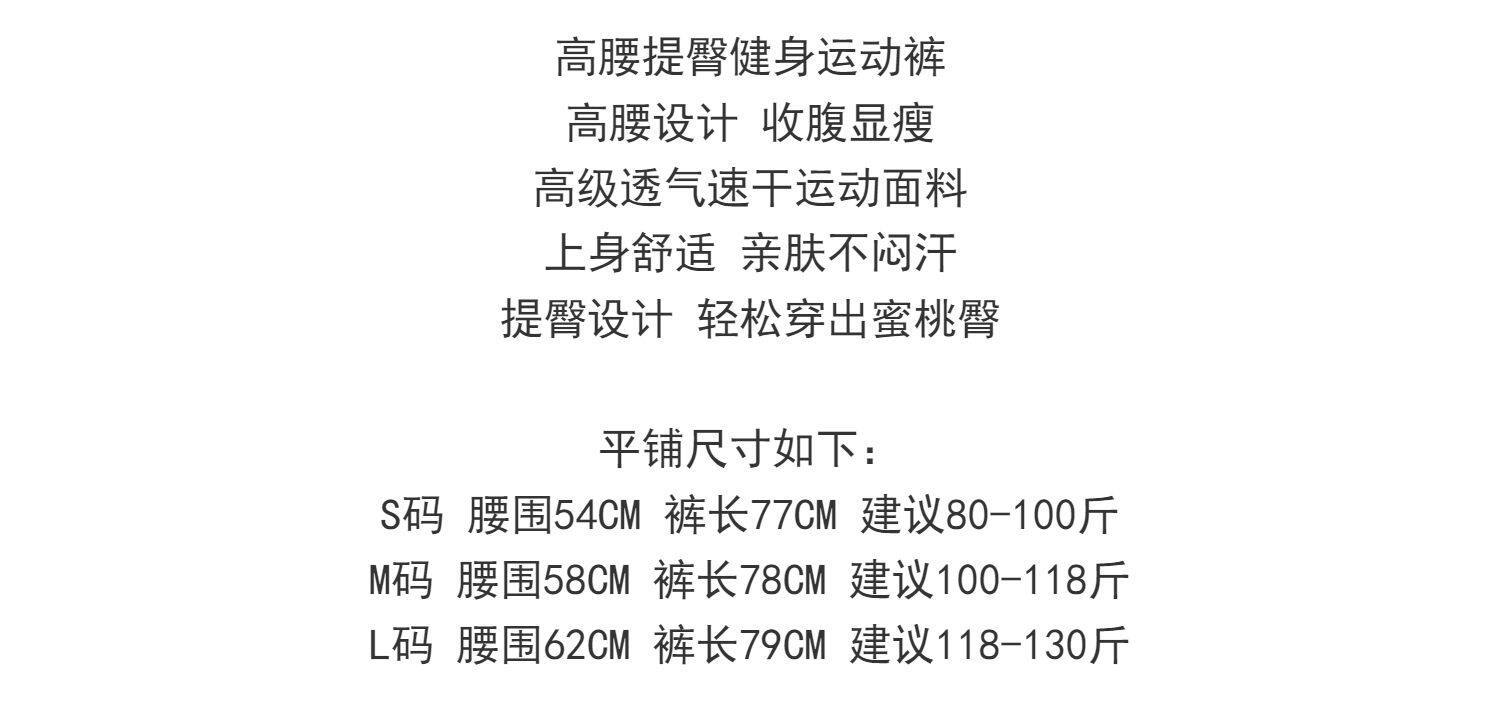 高腰提臀健身运动裤
高腰设计 收腹显瘦
高级透气速干运动面料
上身舒适 亲肤不闷汗
提臀设计 轻松穿出蜜桃臀

平铺尺寸如下：
S码 腰围54CM 裤长77CM 建议80-100斤
M码 腰围58CM 裤长78CM 建议100-118斤
L码 腰围62CM 裤长79CM 建议118-130斤